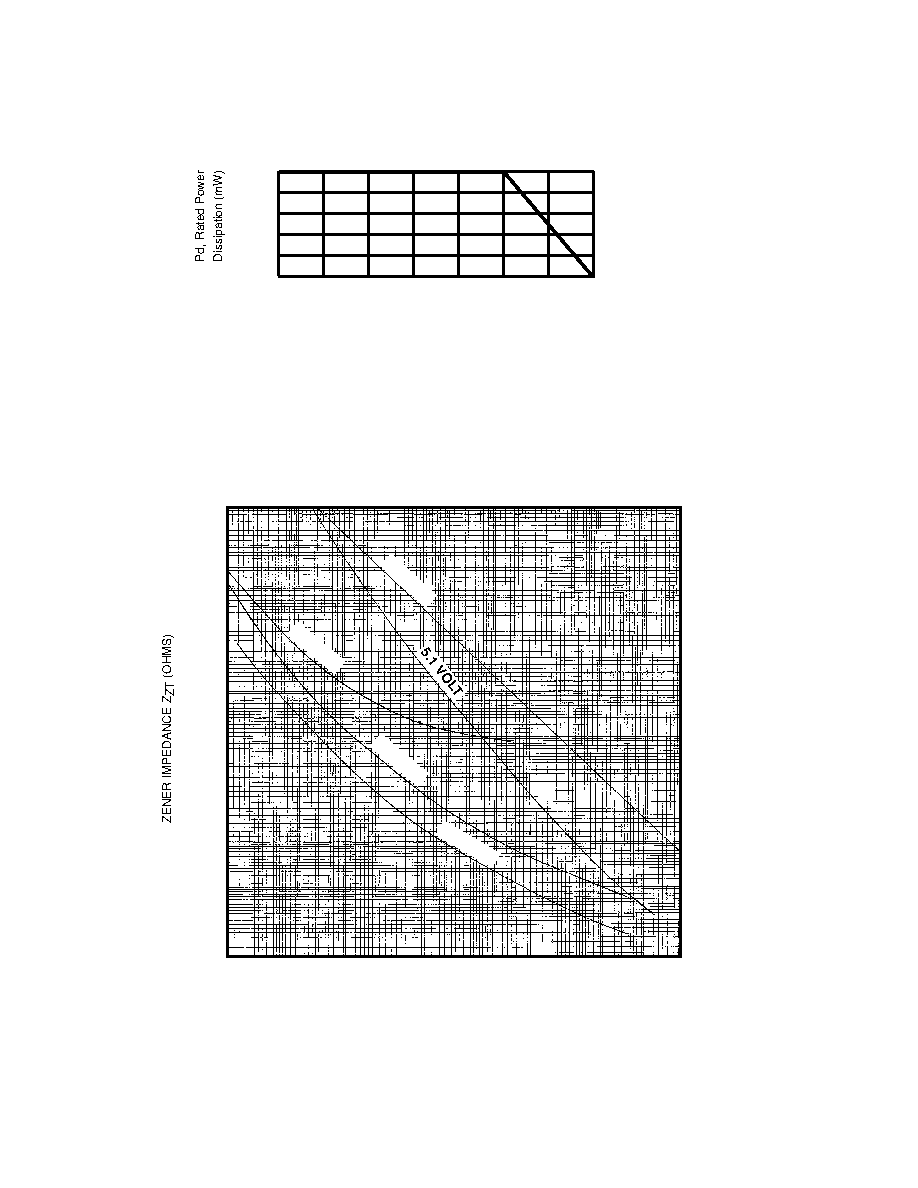 Pd, Rated Power Dissipation (mW)

ZENER IMPEDANCE $Z_{ZT}$ (OHMS)

5.1 VOLT